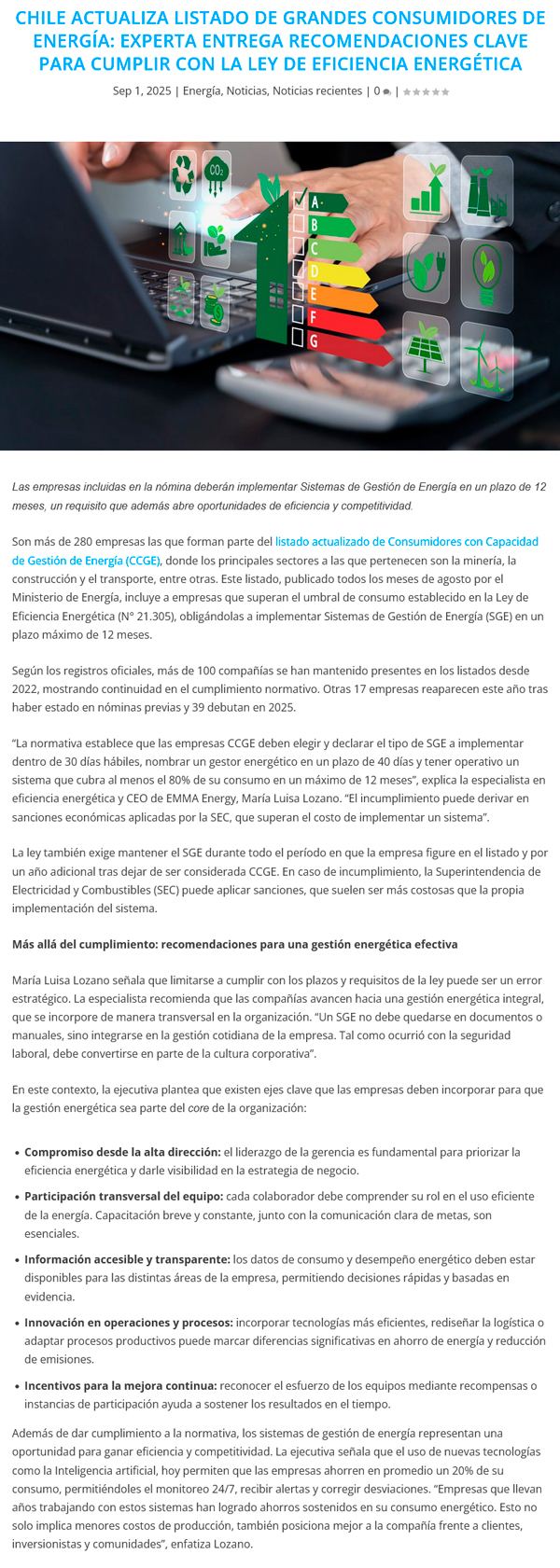 CHILE ACTUALIZA LISTADO DE GRANDES CONSUMIDORES DE ENERGÍA: EXPERTA ENTREGA RECOMENDACIONES CLAVE PARA CUMPLIR CON LA LEY DE EFICIENCIA ENERGÉTICA

Sep 1, 2025 | Energía, Noticias, Noticias recientes | 0 |

$CO_2$

A
B
C
D
E
F
G

Las empresas incluidas en la nómina deberán implementar Sistemas de Gestión de Energía en un plazo de 12 meses, un requisito que además abre oportunidades de eficiencia y competitividad.

Son más de 280 empresas las que forman parte del listado actualizado de Consumidores con Capacidad de Gestión de Energía (CCGE), donde los principales sectores a las que pertenecen son la minería, la construcción y el transporte, entre otras. Este listado, publicado todos los meses de agosto por el Ministerio de Energía, incluye a empresas que superan el umbral de consumo establecido en la Ley de Eficiencia Energética (N° 21.305), obligándolas a implementar Sistemas de Gestión de Energía (SGE) en un plazo máximo de 12 meses.

Según los registros oficiales, más de 100 compañías se han mantenido presentes en los listados desde 2022, mostrando continuidad en el cumplimiento normativo. Otras 17 empresas reaparecen este año tras haber estado en nóminas previas y 39 debutan en 2025.

“La normativa establece que las empresas CCGE deben elegir y declarar el tipo de SGE a implementar dentro de 30 días hábiles, nombrar un gestor energético en un plazo de 40 días y tener operativo un sistema que cubra al menos el 80% de su consumo en un máximo de 12 meses”, explica la especialista en eficiencia energética y CEO de EMMA Energy, María Luisa Lozano. “El incumplimiento puede derivar en sanciones económicas aplicadas por la SEC, que superan el costo de implementar un sistema”.

La ley también exige mantener el SGE durante todo el período en que la empresa figure en el listado y por un año adicional tras dejar de ser considerada CCGE. En caso de incumplimiento, la Superintendencia de Electricidad y Combustibles (SEC) puede aplicar sanciones, que suelen ser más costosas que la propia implementación del sistema.

Más allá del cumplimiento: recomendaciones para una gestión energética efectiva

María Luisa Lozano señala que limitarse a cumplir con los plazos y requisitos de la ley puede ser un error estratégico. La especialista recomienda que las compañías avancen hacia una gestión energética integral, que se incorpore de manera transversal en la organización. “Un SGE no debe quedarse en documentos o manuales, sino integrarse en la gestión cotidiana de la empresa. Tal como ocurrió con la seguridad laboral, debe convertirse en parte de la cultura corporativa”.

En este contexto, la ejecutiva plantea que existen ejes clave que las empresas deben incorporar para que la gestión energética sea parte del core de la organización:

• Compromiso desde la alta dirección: el liderazgo de la gerencia es fundamental para priorizar la eficiencia energética y darle visibilidad en la estrategia de negocio.
• Participación transversal del equipo: cada colaborador debe comprender su rol en el uso eficiente de la energía. Capacitación breve y constante, junto con la comunicación clara de metas, son esenciales.
• Información accesible y transparente: los datos de consumo y desempeño energético deben estar disponibles para las distintas áreas de la empresa, permitiendo decisiones rápidas y basadas en evidencia.
• Innovación en operaciones y procesos: incorporar tecnologías más eficientes, rediseñar la logística o adaptar procesos productivos puede marcar diferencias significativas en ahorro de energía y reducción de emisiones.
• Incentivos para la mejora continua: reconocer el esfuerzo de los equipos mediante recompensas o instancias de participación ayuda a sostener los resultados en el tiempo.

Además de dar cumplimiento a la normativa, los sistemas de gestión de energía representan una oportunidad para ganar eficiencia y competitividad. La ejecutiva señala que el uso de nuevas tecnologías como la Inteligencia artificial, hoy permiten que las empresas ahorren en promedio un 20% de su consumo, permitiéndoles el monitoreo 24/7, recibir alertas y corregir desviaciones. “Empresas que llevan años trabajando con estos sistemas han logrado ahorros sostenidos en su consumo energético. Esto no solo implica menores costos de producción, también posiciona mejor a la compañía frente a clientes, inversionistas y comunidades”, enfatiza Lozano.